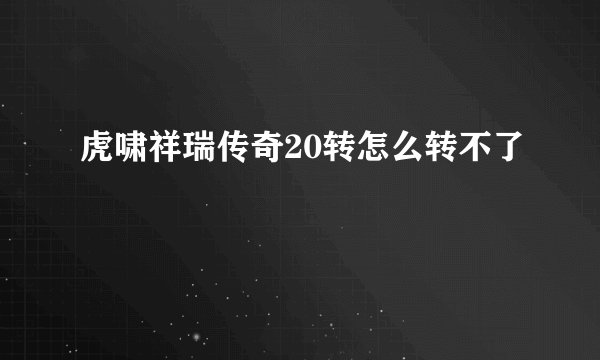 虎啸祥瑞传奇20转怎么转不了